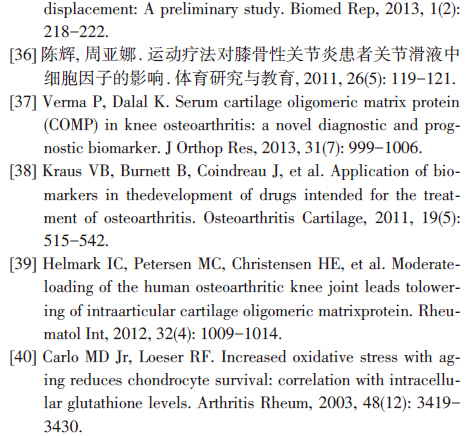 displacement: A preliminary study. Biomed Rep, 2013, 1(2): 218-222.

[36] 陈辉, 周亚娜. 运动疗法对膝骨性关节炎患者关节滑液中细胞因子的影响. 体育研究与教育, 2011, 26(5): 119-121.

[37] Verma P, Dalal K. Serum cartilage oligomeric matrix protein (COMP) in knee osteoarthritis: a novel diagnostic and prognostic biomarker. J Orthop Res, 2013, 31(7): 999-1006.

[38] Kraus VB, Burnett B, Coindreau J, et al. Application of biomarkers in thedevelopment of drugs intended for the treatment of osteoarthritis. Osteoarthritis Cartilage, 2011, 19(5): 515-542.

[39] Helmark IC, Petersen MC, Christensen HE, et al. Moderateloading of the human osteoarthritic knee joint leads tolowering of intraarticular cartilage oligomeric matrixprotein. Rheumatol Int, 2012, 32(4): 1009-1014.

[40] Carlo MD Jr, Loeser RF. Increased oxidative stress with aging reduces chondrocyte survival: correlation with intracellular glutathione levels. Arthritis Rheum, 2003, 48(12): 3419-3430.